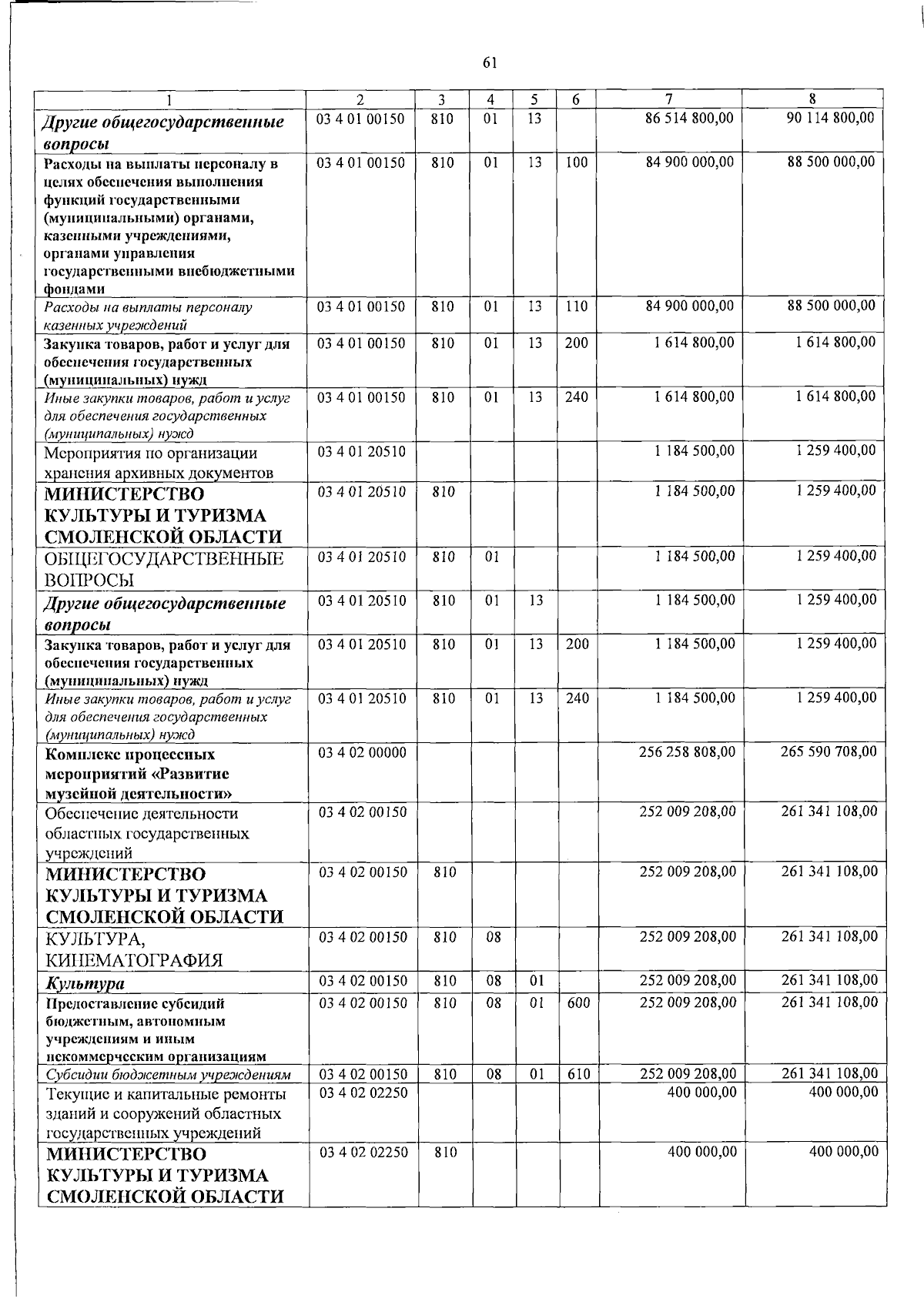 61

| 1 | 2 | 3 | 4 | 5 | 6 | 7 | 8 |
|---|---|---|---|---|---|---|---|
| Другие общегосударственные вопросы | 03 4 01 00150 | 810 | 01 | 13 | | 86 514 800,00 | 90 114 800,00 |
| Расходы на выплаты персоналу в целях обеспечения выполнения функций государственными (муниципальными) органами, казенными учреждениями, органами управления государственными внебюджетными фондами | 03 4 01 00150 | 810 | 01 | 13 | 100 | 84 900 000,00 | 88 500 000,00 |
| Расходы на выплаты персоналу казенных учреждений | 03 4 01 00150 | 810 | 01 | 13 | 110 | 84 900 000,00 | 88 500 000,00 |
| Закупка товаров, работ и услуг для обеспечения государственных (муниципальных) нужд | 03 4 01 00150 | 810 | 01 | 13 | 200 | 1 614 800,00 | 1 614 800,00 |
| Иные закупки товаров, работ и услуг для обеспечения государственных (муниципальных) нужд | 03 4 01 00150 | 810 | 01 | 13 | 240 | 1 614 800,00 | 1 614 800,00 |
| Мероприятия по организации хранения архивных документов | 03 4 01 20510 | | | | | 1 184 500,00 | 1 259 400,00 |
| МИНИСТЕРСТВО КУЛЬТУРЫ И ТУРИЗМА СМОЛЕНСКОЙ ОБЛАСТИ | 03 4 01 20510 | 810 | | | | 1 184 500,00 | 1 259 400,00 |
| ОБЩЕГОСУДАРСТВЕННЫЕ ВОПРОСЫ | 03 4 01 20510 | 810 | 01 | | | 1 184 500,00 | 1 259 400,00 |
| Другие общегосударственные вопросы | 03 4 01 20510 | 810 | 01 | 13 | | 1 184 500,00 | 1 259 400,00 |
| Закупка товаров, работ и услуг для обеспечения государственных (муниципальных) нужд | 03 4 01 20510 | 810 | 01 | 13 | 200 | 1 184 500,00 | 1 259 400,00 |
| Иные закупки товаров, работ и услуг для обеспечения государственных (муниципальных) нужд | 03 4 01 20510 | 810 | 01 | 13 | 240 | 1 184 500,00 | 1 259 400,00 |
| Комплекс процессных мероприятий «Развитие музейной деятельности» | 03 4 02 00000 | | | | | 256 258 808,00 | 265 590 708,00 |
| Обеспечение деятельности областных государственных учреждений | 03 4 02 00150 | | | | | 252 009 208,00 | 261 341 108,00 |
| МИНИСТЕРСТВО КУЛЬТУРЫ И ТУРИЗМА СМОЛЕНСКОЙ ОБЛАСТИ | 03 4 02 00150 | 810 | | | | 252 009 208,00 | 261 341 108,00 |
| КУЛЬТУРА, КИНЕМАТОГРАФИЯ | 03 4 02 00150 | 810 | 08 | | | 252 009 208,00 | 261 341 108,00 |
| Культура | 03 4 02 00150 | 810 | 08 | 01 | | 252 009 208,00 | 261 341 108,00 |
| Предоставление субсидий бюджетным, автономным учреждениям и иным некоммерческим организациям | 03 4 02 00150 | 810 | 08 | 01 | 600 | 252 009 208,00 | 261 341 108,00 |
| Субсидии бюджетным учреждениям | 03 4 02 00150 | 810 | 08 | 01 | 610 | 252 009 208,00 | 261 341 108,00 |
| Текущие и капитальные ремонты зданий и сооружений областных государственных учреждений | 03 4 02 02250 | | | | | 400 000,00 | 400 000,00 |
| МИНИСТЕРСТВО КУЛЬТУРЫ И ТУРИЗМА СМОЛЕНСКОЙ ОБЛАСТИ | 03 4 02 02250 | 810 | | | | 400 000,00 | 400 000,00 |